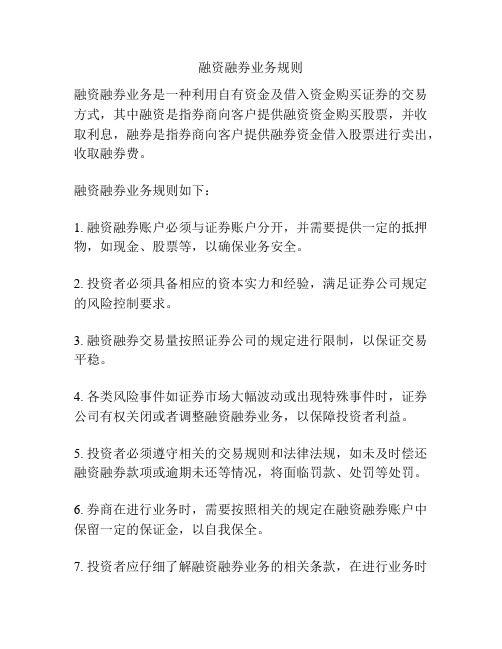 融资融券业务规则

融资融券业务是一种利用自有资金及借入资金购买证券的交易方式，其中融资是指券商向客户提供融资资金购买股票，并收取利息，融券是指券商向客户提供融券资金借入股票进行卖出，收取融券费。

融资融券业务规则如下：

1. 融资融券账户必须与证券账户分开，并需要提供一定的抵押物，如现金、股票等，以确保业务安全。

2. 投资者必须具备相应的资本实力和经验，满足证券公司规定的风险控制要求。

3. 融资融券交易量按照证券公司的规定进行限制，以保证交易平稳。

4. 各类风险事件如证券市场大幅波动或出现特殊事件时，证券公司有权关闭或者调整融资融券业务，以保障投资者利益。

5. 投资者必须遵守相关的交易规则和法律法规，如未及时偿还融资融券款项或逾期未还等情况，将面临罚款、处罚等处罚。

6. 券商在进行业务时，需要按照相关的规定在融资融券账户中保留一定的保证金，以自我保全。

7. 投资者应仔细了解融资融券业务的相关条款，在进行业务时